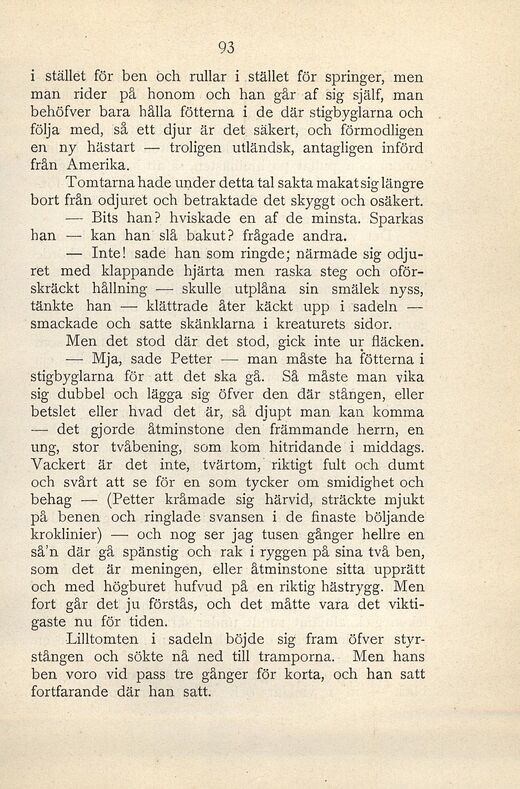 93

i stället för ben och rullar i stället för springer, men man rider på honom och han går af sig själf, man behöfver bara hålla fötterna i de där stigbyglarna och följa med, så ett djur är det säkert, och förmodligen en ny hästart — troligen utländsk, antagligen införd från Amerika.

Tomtarna hade under detta tal sakta makat sig längre bort från odjuret och betraktade det skyggt och osäkert.

— Bits han? hviskade en af de minsta. Sparkas han — kan han slå bakut? frågade andra.

— Inte! sade han som ringde; närmade sig odjuret med klappande hjärta men raska steg och oförskräckt hållning — skulle utplåna sin smälek nyss, tänkte han — klättrade åter käckt upp i sadeln — smackade och satte skänklarna i kreaturets sidor.

Men det stod där det stod, gick inte ur fläcken.

— Mja, sade Petter — man måste ha fötterna i stigbyglarna för att det ska gå. Så måste man vika sig dubbel och lägga sig öfver den där stången, eller betslet eller hvad det är, så djupt man kan komma — det gjorde åtminstone den främmande herrn, en ung, stor tvåbening, som kom hitridande i middags. Vackert är det inte, tvärtom, riktigt fult och dumt och svårt att se för en som tycker om smidighet och behag — (Petter kråmade sig härvid, sträckte mjukt på benen och ringlade svansen i de finaste böljande kroklinier) — och nog ser jag tusen gånger hellre en så'n där gå spänstig och rak i ryggen på sina två ben, som det är meningen, eller åtminstone sitta upprätt och med högburet hufvud på en riktig hästrygg. Men fort går det ju förstås, och det måtte vara det viktigaste nu för tiden.

Lilltomten i sadeln böjde sig fram öfver styrstången och sökte nå ned till tramporna. Men hans ben voro vid pass tre gånger för korta, och han satt fortfarande där han satt.